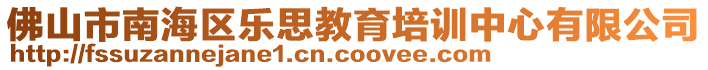 佛山市南海区乐思教育培训中心有限公司
http://fssuzannejane1.cn.coovee.com